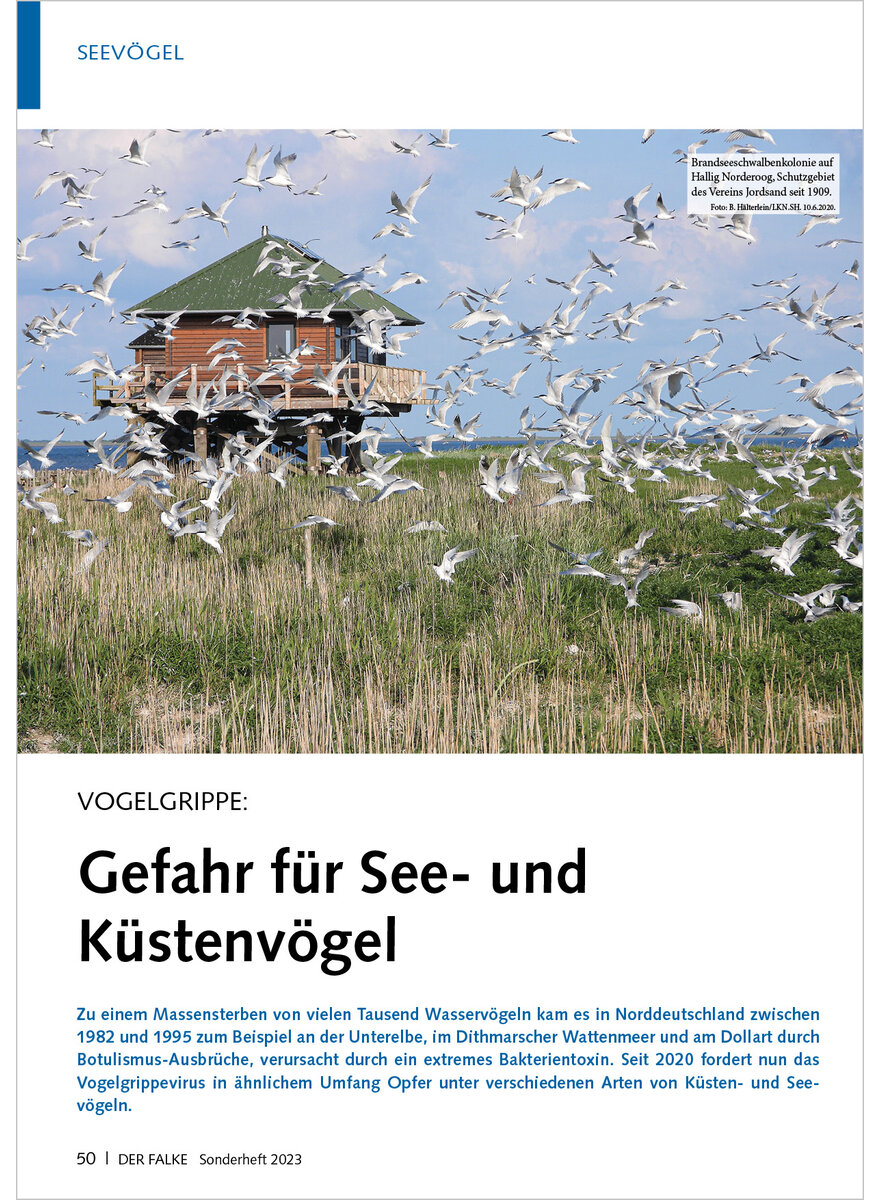 SEEVÖGEL

Brandseeschwalbenkolonie auf Hallig Norderoog, Schutzgebiet des Vereins Jordsand seit 1909.
Foto: B. Hälterlein/LKN.SH. 10.6.2020.

VOGELGRIPPE:

Gefahr für See- und Küstenvögel

Zu einem Massensterben von vielen Tausend Wasservögeln kam es in Norddeutschland zwischen 1982 und 1995 zum Beispiel an der Unterelbe, im Dithmarscher Wattenmeer und am Dollart durch Botulismus-Ausbrüche, verursacht durch ein extremes Bakterientoxin. Seit 2020 fordert nun das Vogelgrippevirus in ähnlichem Umfang Opfer unter verschiedenen Arten von Küsten- und Seevögeln.

50 | DER FALKE Sonderheft 2023